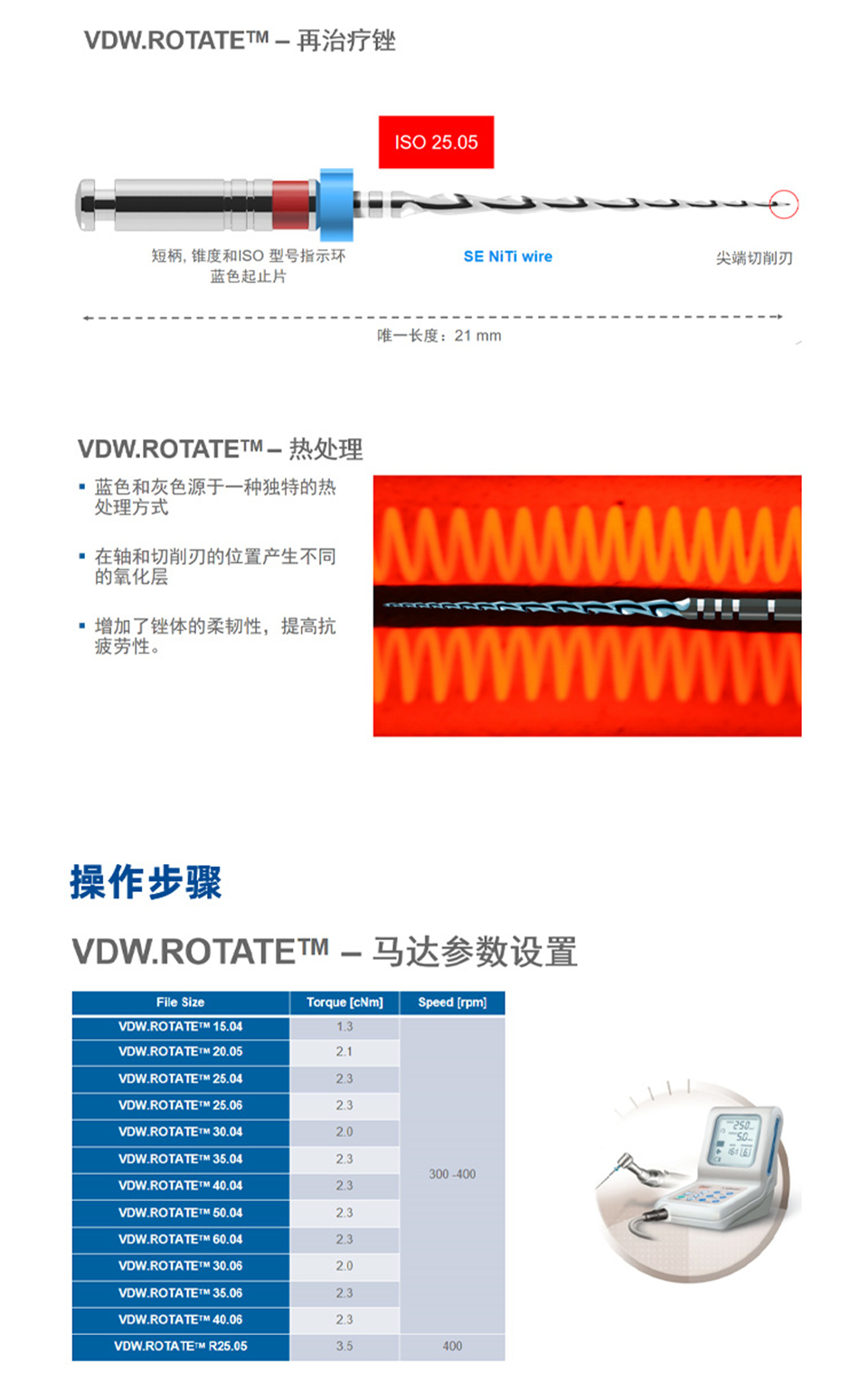 VDW.ROTATE™ – 再治疗锉

ISO 25.05

短柄, 锥度和ISO 型号指示环
蓝色起止片

SE NiTi wire

尖端切削刃

唯一长度：21 mm

VDW.ROTATE™ – 热处理

▪ 蓝色和灰色源于一种独特的热处理方式

▪ 在轴和切削刃的位置产生不同的氧化层

▪ 增加了锉体的柔韧性，提高抗疲劳性。

操作步骤

VDW.ROTATE™ – 马达参数设置

| File Size | Torque [cNm] | Speed [rpm] |
|---|---|---|
| VDW.ROTATE™ 15.04 | 1.3 | 300 -400 |
| VDW.ROTATE™ 20.05 | 2.1 | |
| VDW.ROTATE™ 25.04 | 2.3 | |
| VDW.ROTATE™ 25.06 | 2.3 | |
| VDW.ROTATE™ 30.04 | 2.0 | |
| VDW.ROTATE™ 35.04 | 2.3 | |
| VDW.ROTATE™ 40.04 | 2.3 | |
| VDW.ROTATE™ 50.04 | 2.3 | |
| VDW.ROTATE™ 60.04 | 2.3 | |
| VDW.ROTATE™ 30.06 | 2.0 | |
| VDW.ROTATE™ 35.06 | 2.3 | |
| VDW.ROTATE™ 40.06 | 2.3 | |
| VDW.ROTATE™ R25.05 | 3.5 | 400 |

250
50